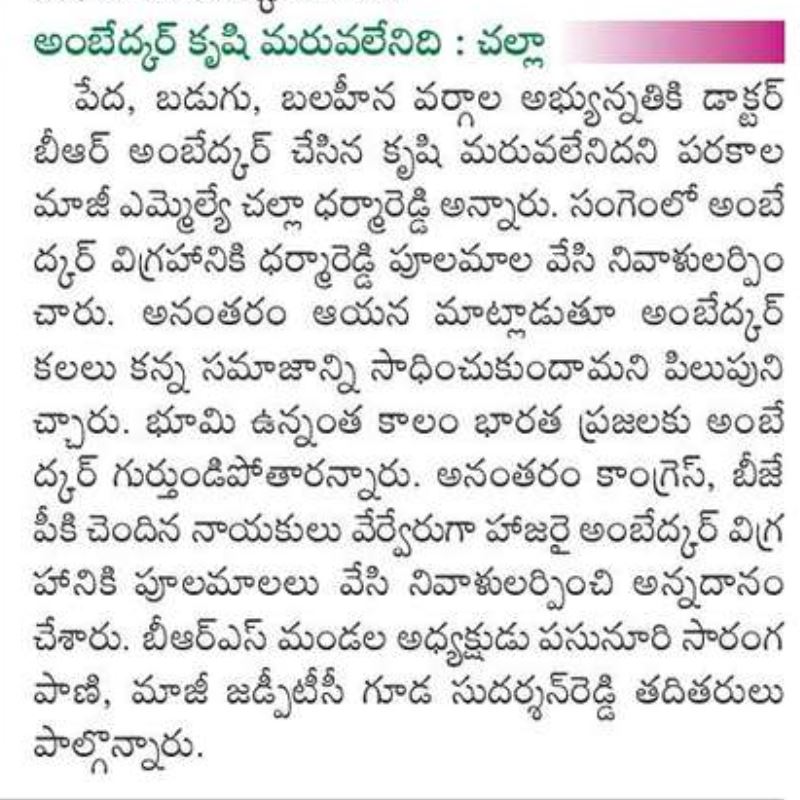 అంబేద్కర్ కృషి మరువలేనిది : చల్లా

పేద, బడుగు, బలహీన వర్గాల అభ్యున్నతికి డాక్టర్ బీఆర్ అంబేద్కర్ చేసిన కృషి మరువలేనిదని పరకాల మాజీ ఎమ్మెల్యే చల్లా ధర్మారెడ్డి అన్నారు. సంగెంలో అంబేద్కర్ విగ్రహానికి ధర్మారెడ్డి పూలమాల వేసి నివాళులర్పించారు. అనంతరం ఆయన మాట్లాడుతూ అంబేద్కర్ కలలు కన్న సమాజాన్ని సాధించుకుందామని పిలుపునిచ్చారు. భూమి ఉన్నంత కాలం భారత ప్రజలకు అంబేద్కర్ గుర్తుండిపోతారన్నారు. అనంతరం కాంగ్రెస్, బీజేపీకి చెందిన నాయకులు వేర్వేరుగా హాజరై అంబేద్కర్ విగ్రహానికి పూలమాలలు వేసి నివాళులర్పించి అన్నదానం చేశారు. బీఆర్ఎస్ మండల అధ్యక్షుడు పసునూరి సారంగపాణి, మాజీ జడ్పీటీసీ గూడ సుదర్శన్‌రెడ్డి తదితరులు పాల్గొన్నారు.